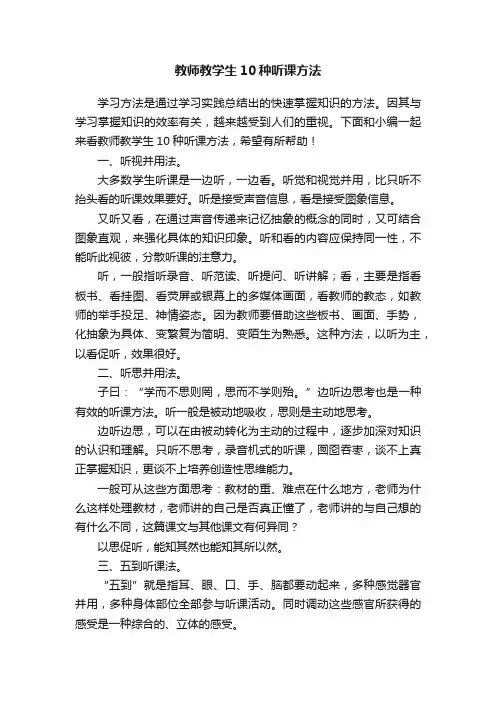 教师教学生10种听课方法

学习方法是通过学习实践总结出的快速掌握知识的方法。因其与学习掌握知识的效率有关，越来越受到人们的重视。下面和小编一起来看教师教学生10种听课方法，希望有所帮助！

一、听视并用法。

大多数学生听课是一边听，一边看。听觉和视觉并用，比只听不抬头看的听课效果要好。听是接受声音信息，看是接受图象信息。

又听又看，在通过声音传递来记忆抽象的概念的同时，又可结合图象直观，来强化具体的知识印象。听和看的内容应保持同一性，不能听此视彼，分散听课的注意力。

听，一般指听录音、听范读、听提问、听讲解；看，主要是指看板书、看挂图、看荧屏或银幕上的多媒体画面，看教师的教态，如教师的举手投足、神情姿态。因为教师要借助这些板书、画面、手势，化抽象为具体、变繁复为简明、变陌生为熟悉。这种方法，以听为主，以看促听，效果很好。

二、听思并用法。

子曰：“学而不思则罔，思而不学则殆。”边听边思考也是一种有效的听课方法。听一般是被动地吸收，思则是主动地思考。

边听边思，可以在由被动转化为主动的过程中，逐步加深对知识的认识和理解。只听不思考，录音机式的听课，囫囵吞枣，谈不上真正掌握知识，更谈不上培养创造性思维能力。

一般可从这些方面思考：教材的重、难点在什么地方，老师为什么这样处理教材，老师讲的自己是否真正懂了，老师讲的与自己想的有什么不同，这篇课文与其他课文有何异同？

以思促听，能知其然也能知其所以然。

三、五到听课法。

“五到”就是指耳、眼、口、手、脑都要动起来，多种感觉器官并用，多种身体部位全部参与听课活动。同时调动这些感官所获得的感受是一种综合的、立体的感受。